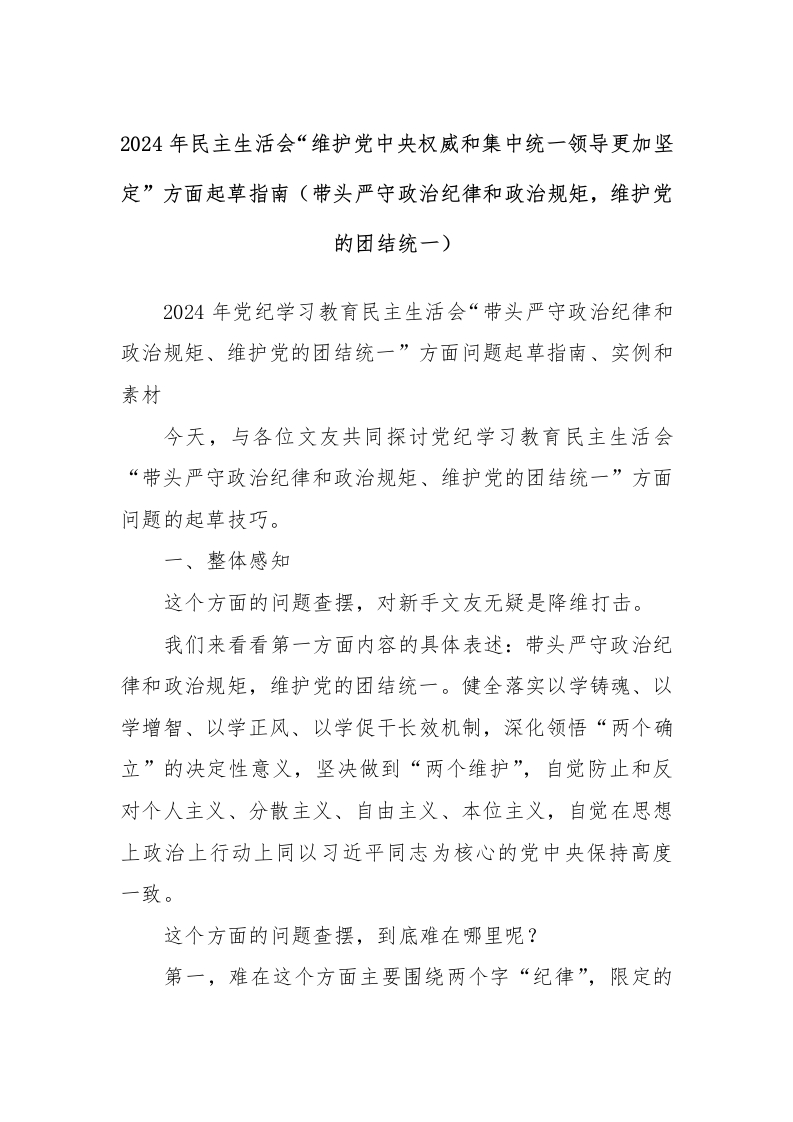 2024年民主生活会“维护党中央权威和集中统一领导更加坚定”方面起草指南（带头严守政治纪律和政治规矩，维护党的团结统一）

2024年党纪学习教育民主生活会“带头严守政治纪律和政治规矩、维护党的团结统一”方面问题起草指南、实例和素材

今天，与各位文友共同探讨党纪学习教育民主生活会“带头严守政治纪律和政治规矩、维护党的团结统一”方面问题的起草技巧。

一、整体感知

这个方面的问题查摆，对新手文友无疑是降维打击。

我们来看看第一方面内容的具体表述：带头严守政治纪律和政治规矩，维护党的团结统一。健全落实以学铸魂、以学增智、以学正风、以学促干长效机制，深化领悟“两个确立”的决定性意义，坚决做到“两个维护”，自觉防止和反对个人主义、分散主义、自由主义、本位主义，自觉在思想上政治上行动上同以习近平同志为核心的党中央保持高度一致。

这个方面的问题查摆，到底难在哪里呢？

第一，难在这个方面主要围绕两个字“纪律”，限定的